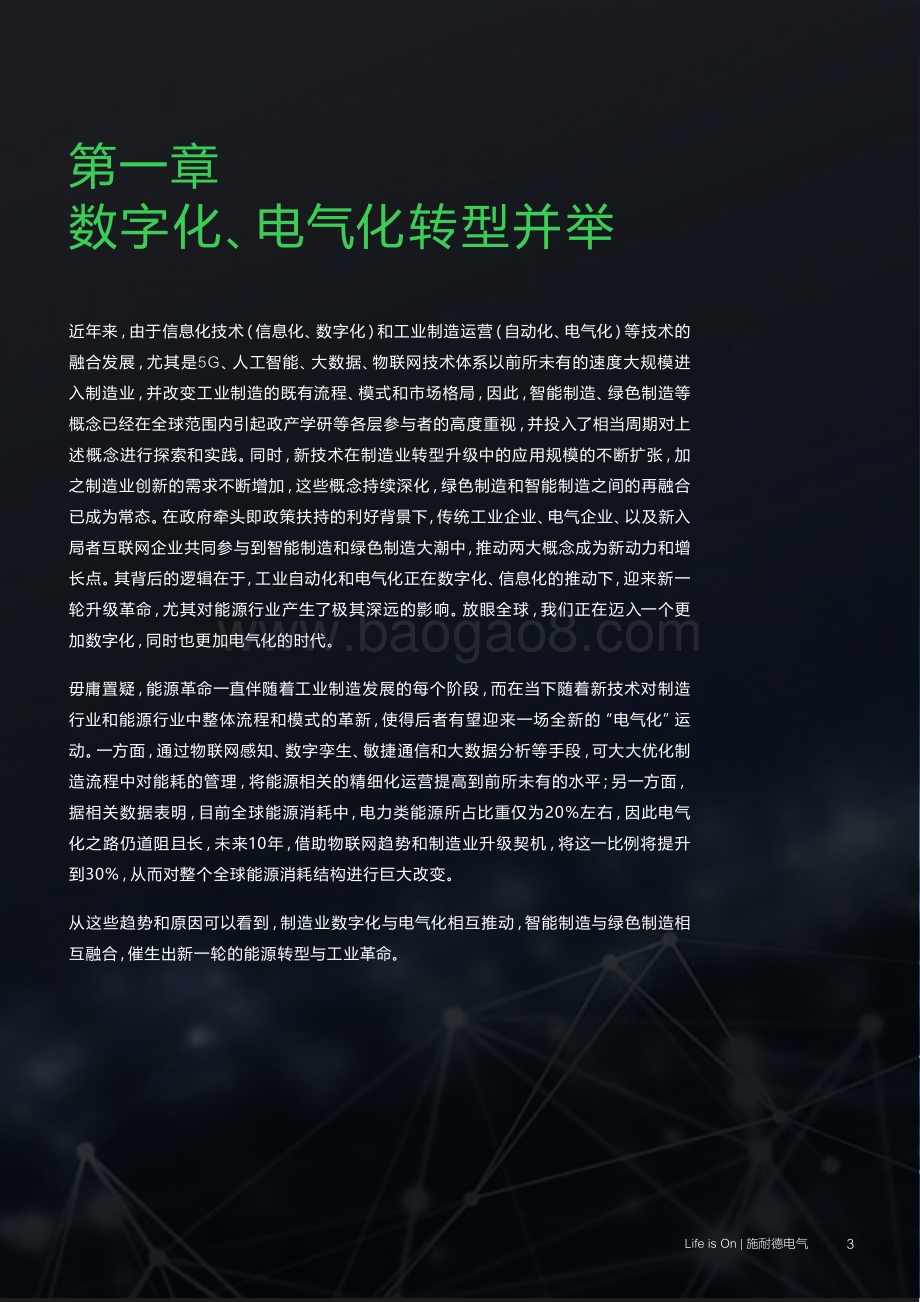 第一章
数字化、电气化转型并举

近年来，由于信息化技术（信息化、数字化）和工业制造运营（自动化、电气化）等技术的融合发展，尤其是5G、人工智能、大数据、物联网技术体系以前所未有的速度大规模进入制造业，并改变工业制造的既有流程、模式和市场格局，因此，智能制造、绿色制造等概念已经在全球范围内引起政产学研等各层参与者的高度重视，并投入了相当周期对上述概念进行探索和实践。同时，新技术在制造业转型升级中的应用规模的不断扩张，加之制造业创新的需求不断增加，这些概念持续深化，绿色制造和智能制造之间的再融合已成为常态。在政府牵头即政策扶持的利好背景下，传统工业企业、电气企业、以及新入局者互联网企业共同参与到智能制造和绿色制造大潮中，推动两大概念成为新动力和增长点。其背后的逻辑在于，工业自动化和电气化正在数字化、信息化的推动下，迎来新一轮升级革命，尤其对能源行业产生了极其深远的影响。放眼全球，我们正在迈入一个更加数字化，同时也更加电气化的时代。

www.baogao8.com

毋庸置疑，能源革命一直伴随着工业制造发展的每个阶段，而在当下随着新技术对制造行业和能源行业中整体流程和模式的革新，使得后者有望迎来一场全新的“电气化”运动。一方面，通过物联网感知、数字孪生、敏捷通信和大数据分析等手段，可大大优化制造流程中对能耗的管理，将能源相关的精细化运营提高到前所未有的水平；另一方面，据相关数据表明，目前全球能源消耗中，电力类能源所占比重仅为20%左右，因此电气化之路仍道阻且长，未来10年，借助物联网趋势和制造业升级契机，将这一比例将提升到30%，从而对整个全球能源消耗结构进行巨大改变。

从这些趋势和原因可以看到，制造业数字化与电气化相互推动，智能制造与绿色制造相互融合，催生出新一轮的能源转型与工业革命。

Life is On | 施耐德电气 3